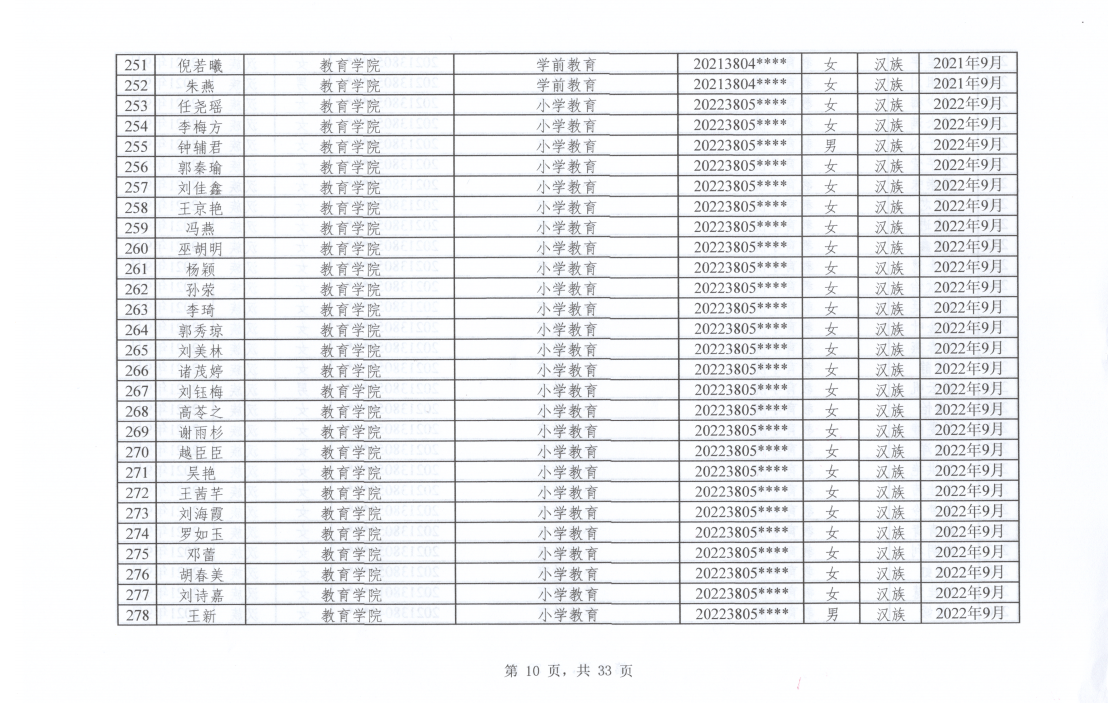 | 251 | 倪若曦 | 教育学院 | 学前教育 | 20213804**** | 女 | 汉族 | 2021年9月 |
|---|---|---|---|---|---|---|---|
| 252 | 朱燕 | 教育学院 | 学前教育 | 20213804**** | 女 | 汉族 | 2021年9月 |
| 253 | 任尧瑶 | 教育学院 | 小学教育 | 20223805**** | 女 | 汉族 | 2022年9月 |
| 254 | 李梅方 | 教育学院 | 小学教育 | 20223805**** | 女 | 汉族 | 2022年9月 |
| 255 | 钟辅君 | 教育学院 | 小学教育 | 20223805**** | 男 | 汉族 | 2022年9月 |
| 256 | 郭秦瑜 | 教育学院 | 小学教育 | 20223805**** | 女 | 汉族 | 2022年9月 |
| 257 | 刘佳鑫 | 教育学院 | 小学教育 | 20223805**** | 女 | 汉族 | 2022年9月 |
| 258 | 王京艳 | 教育学院 | 小学教育 | 20223805**** | 女 | 汉族 | 2022年9月 |
| 259 | 冯燕 | 教育学院 | 小学教育 | 20223805**** | 女 | 汉族 | 2022年9月 |
| 260 | 巫胡明 | 教育学院 | 小学教育 | 20223805**** | 女 | 汉族 | 2022年9月 |
| 261 | 杨颖 | 教育学院 | 小学教育 | 20223805**** | 女 | 汉族 | 2022年9月 |
| 262 | 孙荣 | 教育学院 | 小学教育 | 20223805**** | 女 | 汉族 | 2022年9月 |
| 263 | 李琦 | 教育学院 | 小学教育 | 20223805**** | 女 | 汉族 | 2022年9月 |
| 264 | 郭秀琼 | 教育学院 | 小学教育 | 20223805**** | 女 | 汉族 | 2022年9月 |
| 265 | 刘美林 | 教育学院 | 小学教育 | 20223805**** | 女 | 汉族 | 2022年9月 |
| 266 | 诸茂婷 | 教育学院 | 小学教育 | 20223805**** | 女 | 汉族 | 2022年9月 |
| 267 | 刘钰梅 | 教育学院 | 小学教育 | 20223805**** | 女 | 汉族 | 2022年9月 |
| 268 | 高苓之 | 教育学院 | 小学教育 | 20223805**** | 女 | 汉族 | 2022年9月 |
| 269 | 谢雨杉 | 教育学院 | 小学教育 | 20223805**** | 女 | 汉族 | 2022年9月 |
| 270 | 越臣臣 | 教育学院 | 小学教育 | 20223805**** | 女 | 汉族 | 2022年9月 |
| 271 | 吴艳 | 教育学院 | 小学教育 | 20223805**** | 女 | 汉族 | 2022年9月 |
| 272 | 王茜芊 | 教育学院 | 小学教育 | 20223805**** | 女 | 汉族 | 2022年9月 |
| 273 | 刘海霞 | 教育学院 | 小学教育 | 20223805**** | 女 | 汉族 | 2022年9月 |
| 274 | 罗如玉 | 教育学院 | 小学教育 | 20223805**** | 女 | 汉族 | 2022年9月 |
| 275 | 邓蕾 | 教育学院 | 小学教育 | 20223805**** | 女 | 汉族 | 2022年9月 |
| 276 | 胡春美 | 教育学院 | 小学教育 | 20223805**** | 女 | 汉族 | 2022年9月 |
| 277 | 刘诗嘉 | 教育学院 | 小学教育 | 20223805**** | 女 | 汉族 | 2022年9月 |
| 278 | 王新 | 教育学院 | 小学教育 | 20223805**** | 男 | 汉族 | 2022年9月 |

第 10 页，共 33 页